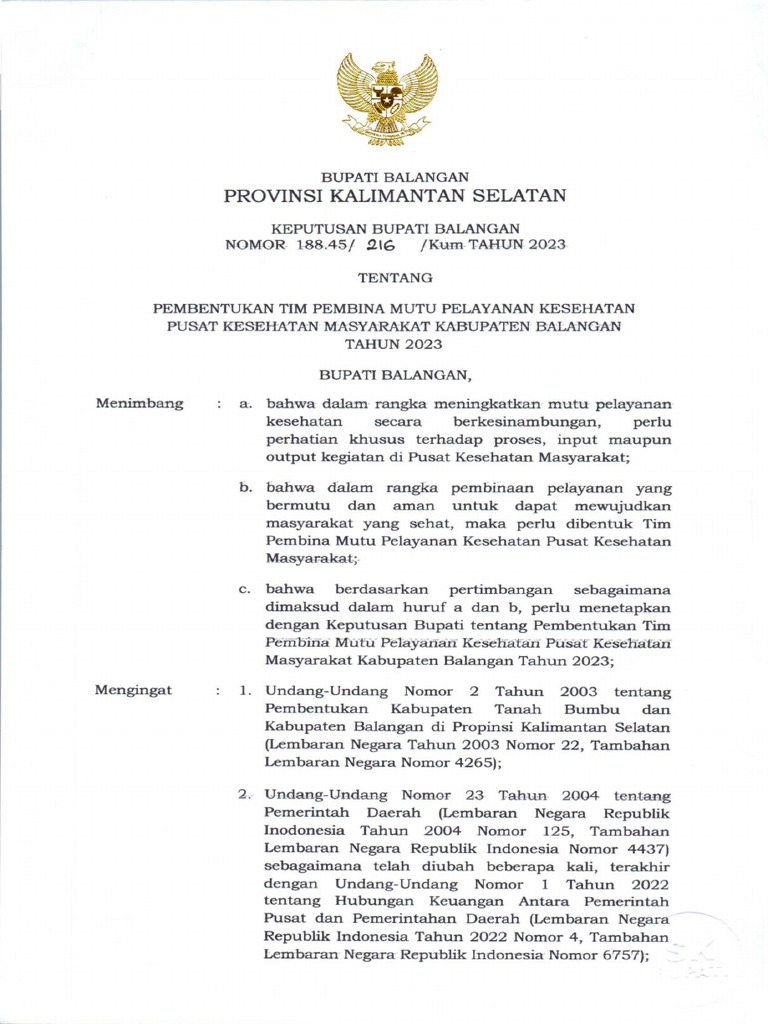 BUPATI BALANGAN
PROVINSI KALIMANTAN SELATAN

KEPUTUSAN BUPATI BALANGAN
NOMOR 188.45/ 216 /Kum TAHUN 2023

TENTANG

PEMBENTUKAN TIM PEMBINA MUTU PELAYANAN KESEHATAN PUSAT KESEHATAN MASYARAKAT KABUPATEN BALANGAN TAHUN 2023

BUPATI BALANGAN,

Menimbang : a. bahwa dalam rangka meningkatkan mutu pelayanan kesehatan secara berkesinambungan, perlu perhatian khusus terhadap proses, input maupun output kegiatan di Pusat Kesehatan Masyarakat;

b. bahwa dalam rangka pembinaan pelayanan yang bermutu dan aman untuk dapat mewujudkan masyarakat yang sehat, maka perlu dibentuk Tim Pembina Mutu Pelayanan Kesehatan Pusat Kesehatan Masyarakat;

c. bahwa berdasarkan pertimbangan sebagaimana dimaksud dalam huruf a dan b, perlu menetapkan dengan Keputusan Bupati tentang Pembentukan Tim Pembina Mutu Pelayanan Kesehatan Pusat Kesehatan Masyarakat Kabupaten Balangan Tahun 2023;

Mengingat : 1. Undang-Undang Nomor 2 Tahun 2003 tentang Pembentukan Kabupaten Tanah Bumbu dan Kabupaten Balangan di Propinsi Kalimantan Selatan (Lembaran Negara Tahun 2003 Nomor 22, Tambahan Lembaran Negara Nomor 4265);

2. Undang-Undang Nomor 23 Tahun 2004 tentang Pemerintah Daerah (Lembaran Negara Republik Inodonesia Tahun 2004 Nomor 125, Tambahan Lembaran Negara Republik Indonesia Nomor 4437) sebagaimana telah diubah beberapa kali, terakhir dengan Undang-Undang Nomor 1 Tahun 2022 tentang Hubungan Keuangan Antara Pemerintah Pusat dan Pemerintahan Daerah (Lembaran Negara Republik Indonesia Tahun 2022 Nomor 4, Tambahan Lembaran Negara Republik Indonesia Nomor 6757);